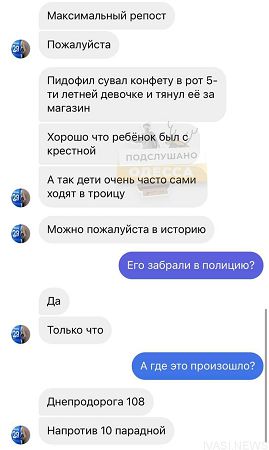 Максимальный репост

Пожалуйста

Пидофил сувал конфету в рот 5-ти летней девочке и тянул её за магазин

Хорошо что ребёнок был с крестной

ПОДСЛУШАНО
ОДЕССА

А так дети очень часто сами ходят в троицу

Можно пожалуйста в историю

Его забрали в полицию?

Да

Только что

А где это произошло?

Днепродорога 108

Напротив 10 парадной

IVASI.NEWS